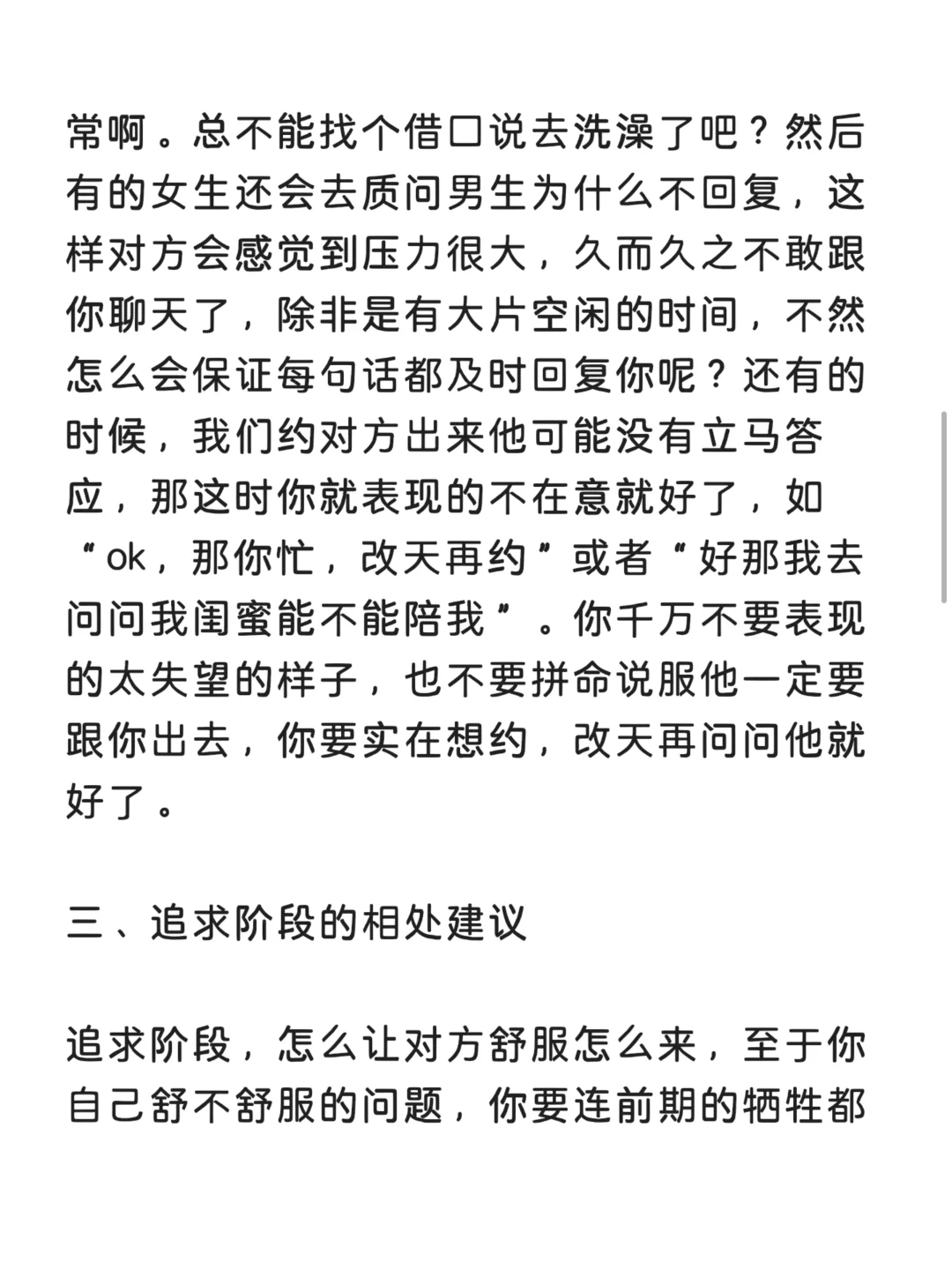 常啊。总不能找个借口说去洗澡了吧？然后有的女生还会去质问男生为什么不回复，这样对方会感觉到压力很大，久而久之不敢跟你聊天了，除非是有大片空闲的时间，不然怎么会保证每句话都及时回复你呢？还有的时候，我们约对方出来他可能没有立马答应，那这时你就表现的不在意就好了，如“ok，那你忙，改天再约”或者“好那我去问问我闺蜜能不能陪我”。你千万不要表现的太失望的样子，也不要拼命说服他一定要跟你出去，你要实在想约，改天再问问他就好了。

三、追求阶段的相处建议

追求阶段，怎么让对方舒服怎么来，至于你自己舒不舒服的问题，你要连前期的牺牲都